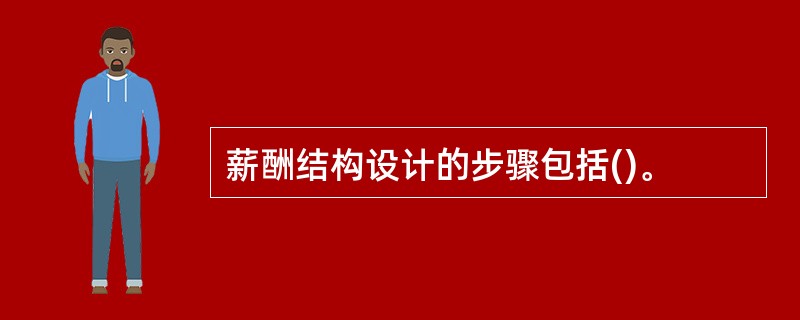 薪酬结构设计的步骤包括()。